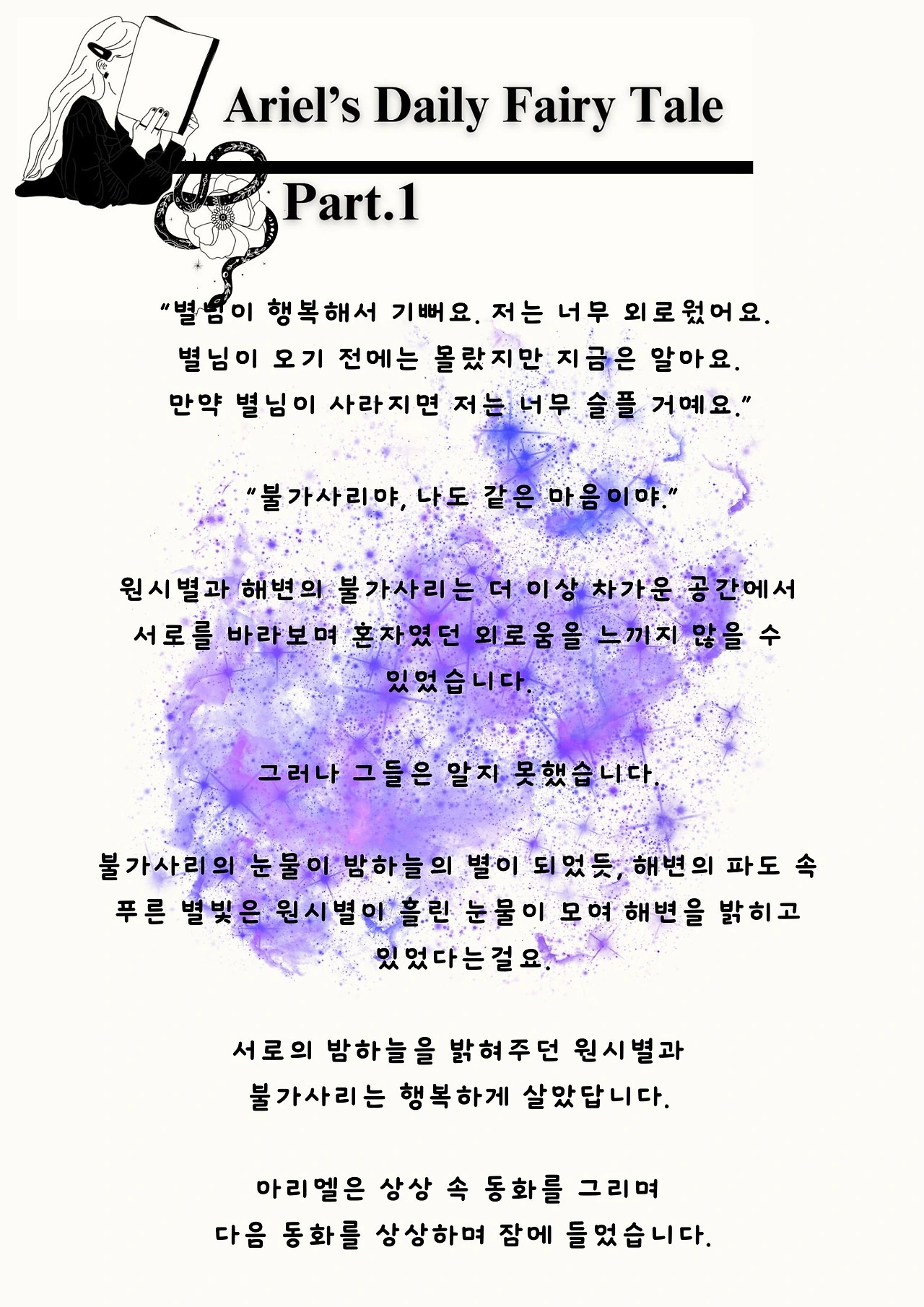 Ariel's Daily Fairy Tale

Part.1

"별님이 행복해서 기뻐요. 저는 너무 외로웠어요. 별님이 오기 전에는 몰랐지만 지금은 알아요. 만약 별님이 사라지면 저는 너무 슬플 거예요."

"불가사리야, 나도 같은 마음이야."

원시별과 해변의 불가사리는 더 이상 차가운 공간에서 서로를 바라보며 혼자였던 외로움을 느끼지 않을 수 있었습니다.

그러나 그들은 알지 못했습니다.

불가사리의 눈물이 밤하늘의 별이 되었듯, 해변의 파도 속 푸른 별빛은 원시별이 흘린 눈물이 모여 해변을 밝히고 있었다는걸요.

서로의 밤하늘을 밝혀주던 원시별과 불가사리는 행복하게 살았답니다.

아리엘은 상상 속 동화를 그리며 다음 동화를 상상하며 잠에 들었습니다.